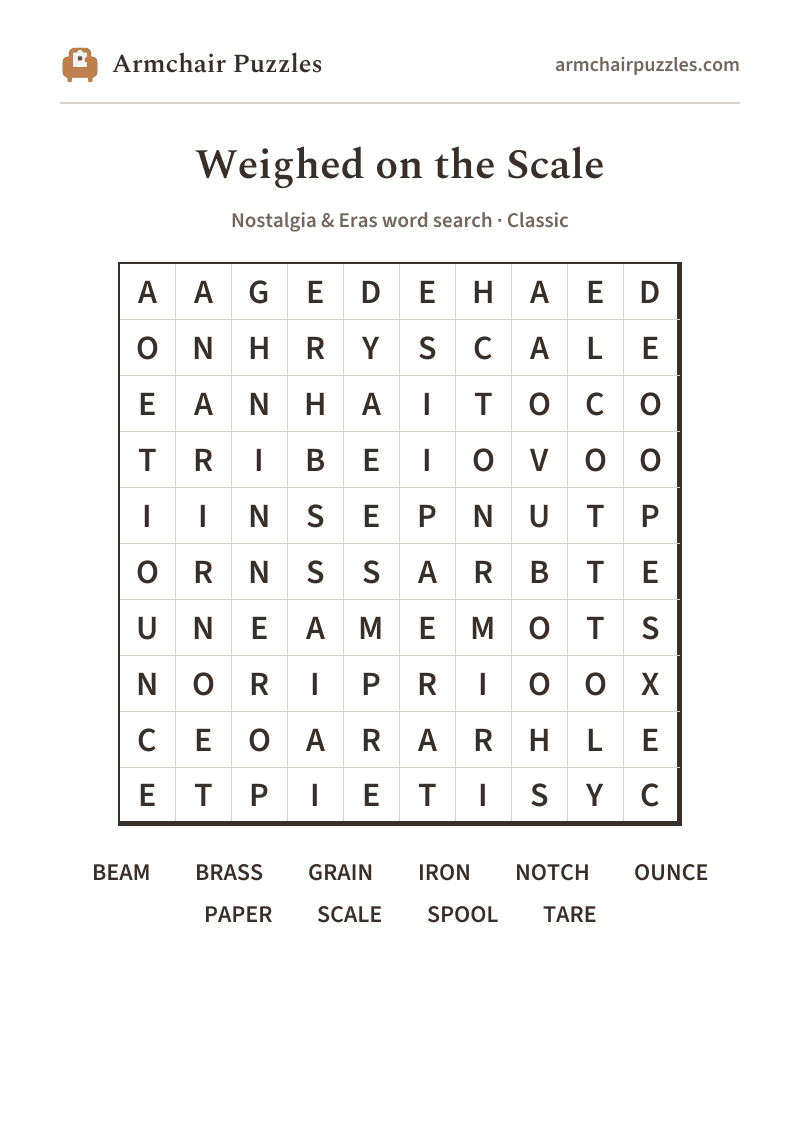 Armchair Puzzles

armchairpuzzles.com

Weighed on the Scale

Nostalgia & Eras word search · Classic

| A | A | G | E | D | E | H | A | E | D |
|---|---|---|---|---|---|---|---|---|---|
| O | N | H | R | Y | S | C | A | L | E |
| E | A | N | H | A | I | T | O | C | O |
| T | R | I | B | E | I | O | V | O | O |
| I | I | N | S | E | P | N | U | T | P |
| O | R | N | S | S | A | R | B | T | E |
| U | N | E | A | M | E | M | O | T | S |
| N | O | R | I | P | R | I | O | O | X |
| C | E | O | A | R | A | R | H | L | E |
| E | T | P | I | E | T | I | S | Y | C |

BEAM
BRASS
GRAIN
IRON
NOTCH
OUNCE
PAPER
SCALE
SPOOL
TARE